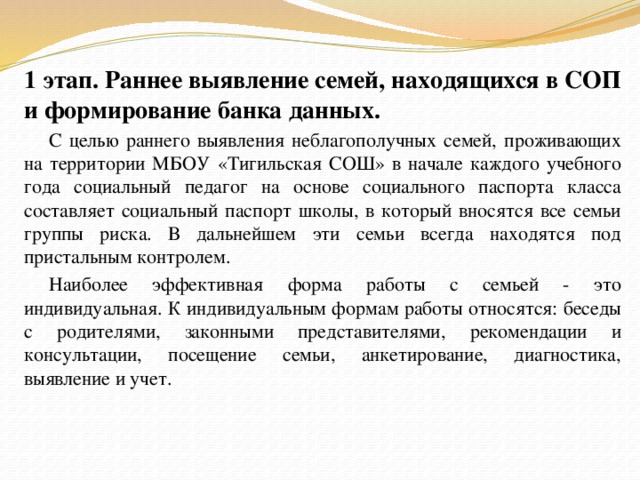 1 этап. Раннее выявление семей, находящихся в СОП и формирование банка данных.

С целью раннего выявления неблагополучных семей, проживающих на территории МБОУ «Тигильская СОШ» в начале каждого учебного года социальный педагог на основе социального паспорта класса составляет социальный паспорт школы, в который вносятся все семьи группы риска. В дальнейшем эти семьи всегда находятся под пристальным контролем.

Наиболее эффективная форма работы с семьей - это индивидуальная. К индивидуальным формам работы относятся: беседы с родителями, законными представителями, рекомендации и консультации, посещение семьи, анкетирование, диагностика, выявление и учет.